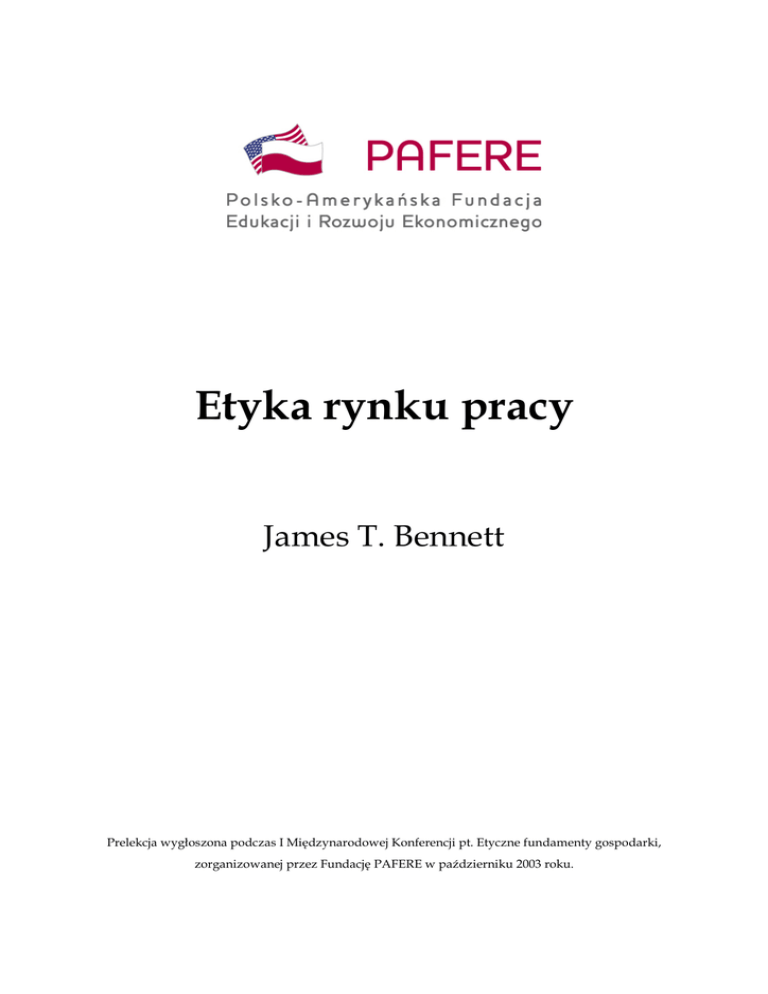 PAFERE

Polsko-Amerykańska Fundacja Edukacji i Rozwoju Ekonomicznego

Etyka rynku pracy

James T. Bennett

Prelekcja wygłoszona podczas I Międzynarodowej Konferencji pt. Etyczne fundamenty gospodarki, zorganizowanej przez Fundację PAFERE w październiku 2003 roku.